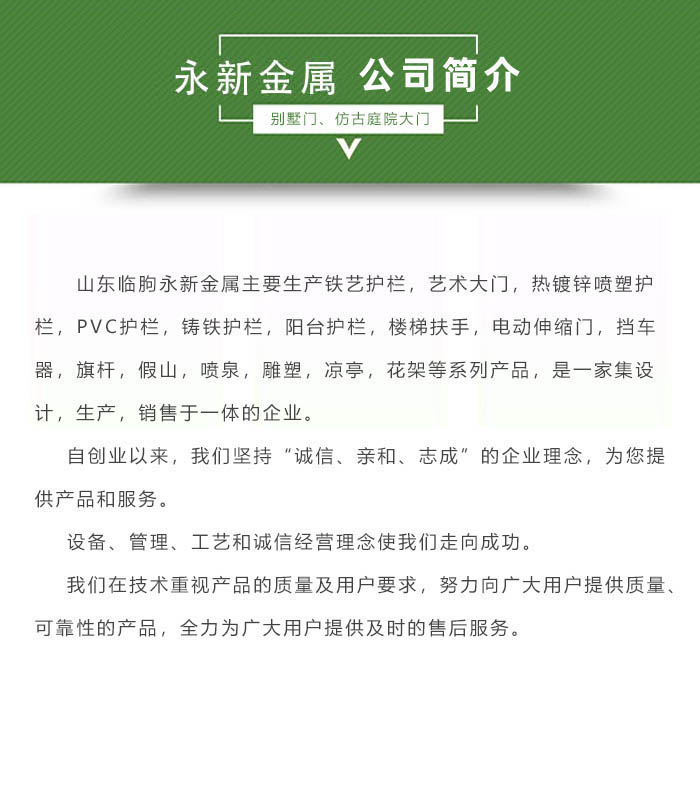 永新金属 公司简介

别墅门、仿古庭院大门

山东临朐永新金属主要生产铁艺护栏，艺术大门，热镀锌喷塑护栏，PVC护栏，铸铁护栏，阳台护栏，楼梯扶手，电动伸缩门，挡车器，旗杆，假山，喷泉，雕塑，凉亭，花架等系列产品，是一家集设计，生产，销售于一体的企业。

自创业以来，我们坚持“诚信、亲和、志成”的企业理念，为您提供产品和服务。

设备、管理、工艺和诚信经营理念使我们走向成功。

我们在技术重视产品的质量及用户要求，努力向广大用户提供质量、可靠性的产品，全力为广大用户提供及时的售后服务。